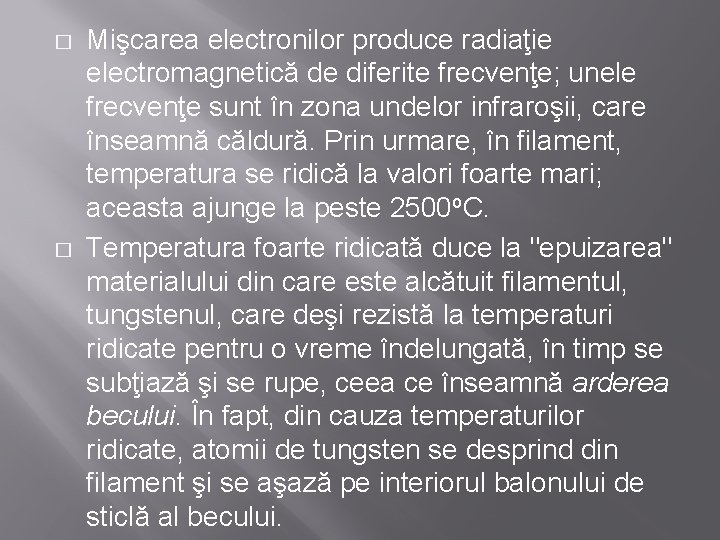 □ Mişcarea electronilor produce radiaţie electromagnetică de diferite frecvenţe; unele frecvenţe sunt în zona undelor infraroşii, care înseamnă căldură. Prin urmare, în filament, temperatura se ridică la valori foarte mari; aceasta ajunge la peste 2500ºC.

□ Temperatura foarte ridicată duce la "epuizarea" materialului din care este alcătuit filamentul, tungstenul, care deşi rezistă la temperaturi ridicate pentru o vreme îndelungată, în timp se subţiază şi se rupe, ceea ce înseamnă arderea becului. În fapt, din cauza temperaturilor ridicate, atomii de tungsten se desprind din filament şi se aşază pe interiorul balonului de sticlă al becului.